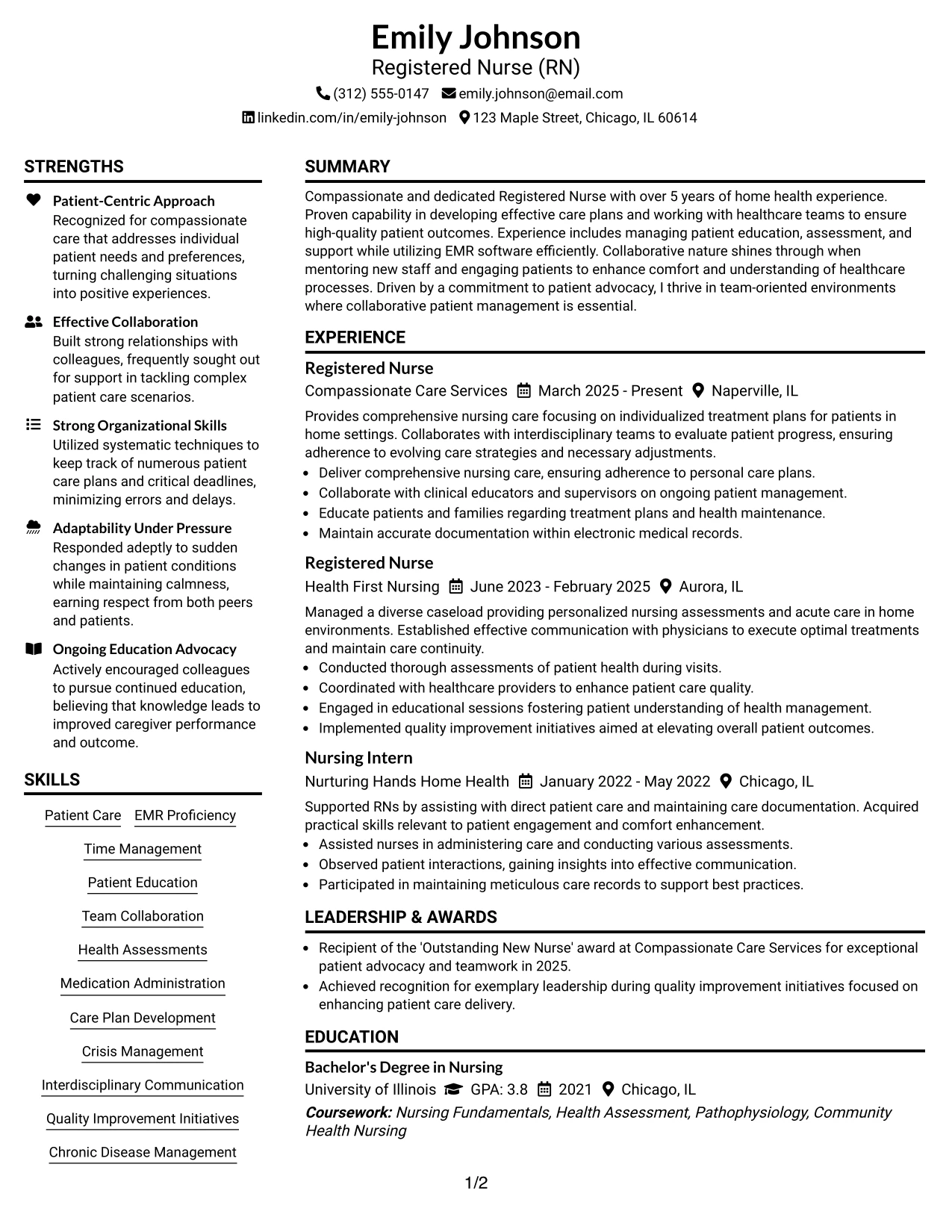 Emily Johnson
Registered Nurse (RN)
(312) 555-0147 emily.johnson@email.com
linkedin.com/in/emily-johnson 123 Maple Street, Chicago, IL 60614

STRENGTHS

Patient-Centric Approach
Recognized for compassionate care that addresses individual patient needs and preferences, turning challenging situations into positive experiences.

Effective Collaboration
Built strong relationships with colleagues, frequently sought out for support in tackling complex patient care scenarios.

Strong Organizational Skills
Utilized systematic techniques to keep track of numerous patient care plans and critical deadlines, minimizing errors and delays.

Adaptability Under Pressure
Responded adeptly to sudden changes in patient conditions while maintaining calmness, earning respect from both peers and patients.

Ongoing Education Advocacy
Actively encouraged colleagues to pursue continued education, believing that knowledge leads to improved caregiver performance and outcome.

SKILLS

Patient Care
EMR Proficiency
Time Management
Patient Education
Team Collaboration
Health Assessments
Medication Administration
Care Plan Development
Crisis Management
Interdisciplinary Communication
Quality Improvement Initiatives
Chronic Disease Management

SUMMARY

Compassionate and dedicated Registered Nurse with over 5 years of home health experience. Proven capability in developing effective care plans and working with healthcare teams to ensure high-quality patient outcomes. Experience includes managing patient education, assessment, and support while utilizing EMR software efficiently. Collaborative nature shines through when mentoring new staff and engaging patients to enhance comfort and understanding of healthcare processes. Driven by a commitment to patient advocacy, I thrive in team-oriented environments where collaborative patient management is essential.

EXPERIENCE

Registered Nurse
Compassionate Care Services March 2025 - Present Naperville, IL

Provides comprehensive nursing care focusing on individualized treatment plans for patients in home settings. Collaborates with interdisciplinary teams to evaluate patient progress, ensuring adherence to evolving care strategies and necessary adjustments.
• Deliver comprehensive nursing care, ensuring adherence to personal care plans.
• Collaborate with clinical educators and supervisors on ongoing patient management.
• Educate patients and families regarding treatment plans and health maintenance.
• Maintain accurate documentation within electronic medical records.

Registered Nurse
Health First Nursing June 2023 - February 2025 Aurora, IL

Managed a diverse caseload providing personalized nursing assessments and acute care in home environments. Established effective communication with physicians to execute optimal treatments and maintain care continuity.
• Conducted thorough assessments of patient health during visits.
• Coordinated with healthcare providers to enhance patient care quality.
• Engaged in educational sessions fostering patient understanding of health management.
• Implemented quality improvement initiatives aimed at elevating overall patient outcomes.

Nursing Intern
Nurturing Hands Home Health January 2022 - May 2022 Chicago, IL

Supported RNs by assisting with direct patient care and maintaining care documentation. Acquired practical skills relevant to patient engagement and comfort enhancement.
• Assisted nurses in administering care and conducting various assessments.
• Observed patient interactions, gaining insights into effective communication.
• Participated in maintaining meticulous care records to support best practices.

LEADERSHIP & AWARDS

• Recipient of the 'Outstanding New Nurse' award at Compassionate Care Services for exceptional patient advocacy and teamwork in 2025.
• Achieved recognition for exemplary leadership during quality improvement initiatives focused on enhancing patient care delivery.

EDUCATION

Bachelor's Degree in Nursing
University of Illinois GPA: 3.8 2021 Chicago, IL
Coursework: Nursing Fundamentals, Health Assessment, Pathophysiology, Community Health Nursing

1/2